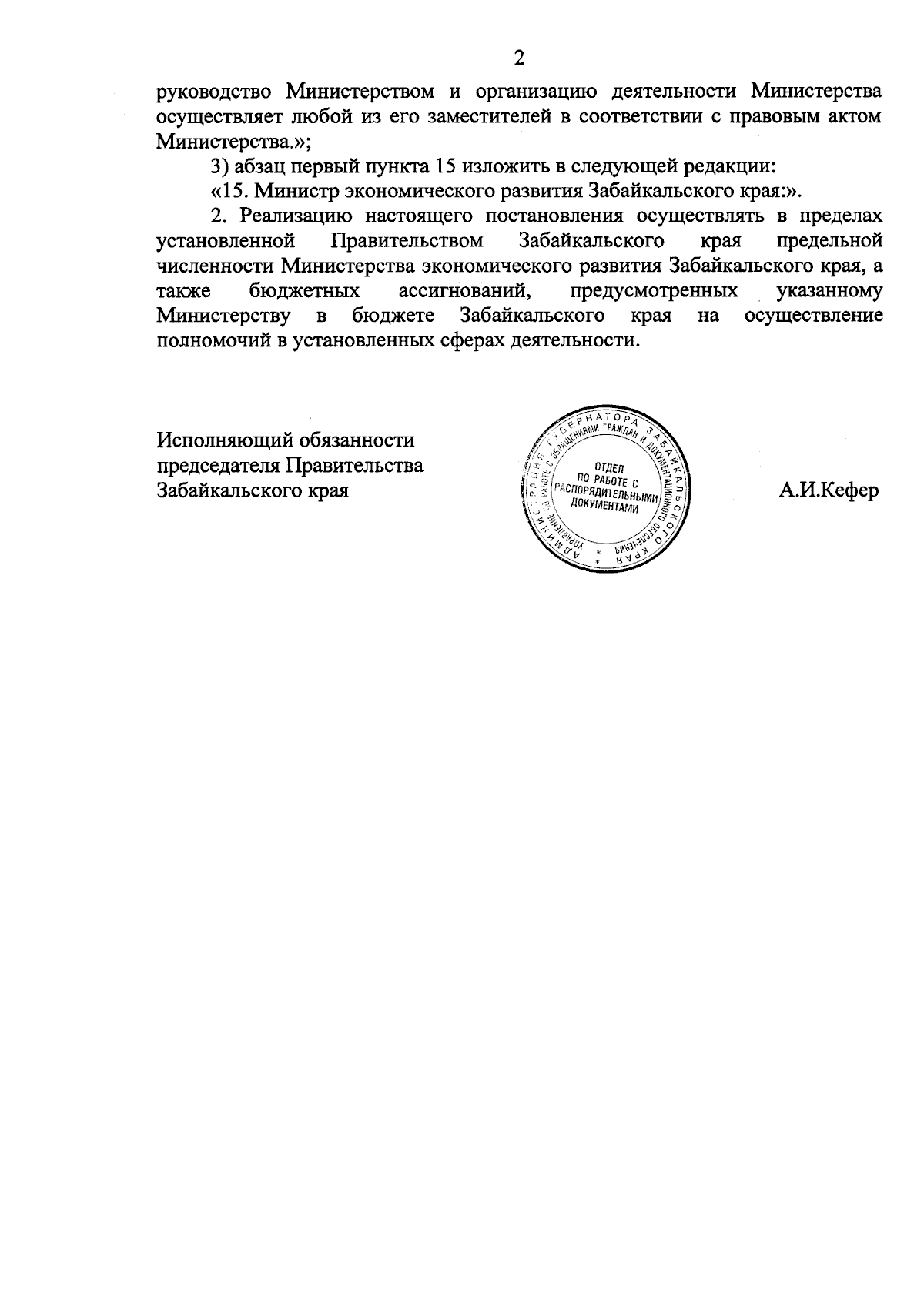 2

руководство Министерством и организацию деятельности Министерства осуществляет любой из его заместителей в соответствии с правовым актом Министерства.»;

3) абзац первый пункта 15 изложить в следующей редакции:

«15. Министр экономического развития Забайкальского края:».

2. Реализацию настоящего постановления осуществлять в пределах установленной Правительством Забайкальского края предельной численности Министерства экономического развития Забайкальского края, а также бюджетных ассигнований, предусмотренных указанному Министерству в бюджете Забайкальского края на осуществление полномочий в установленных сферах деятельности.

Исполняющий обязанности председателя Правительства Забайкальского края

АДМИНИСТРАЦИЯ ГУБЕРНАТОРА ЗАБАЙКАЛЬСКОГО КРАЯ
УПРАВЛЕНИЕ ПО РАБОТЕ С ОБРАЩЕНИЯМИ ГРАЖДАН И ДОКУМЕНТАЦИОННОГО ОБЕСПЕЧЕНИЯ
ОТДЕЛ ПО РАБОТЕ С РАСПОРЯДИТЕЛЬНЫМИ ДОКУМЕНТАМИ

А.И.Кефер